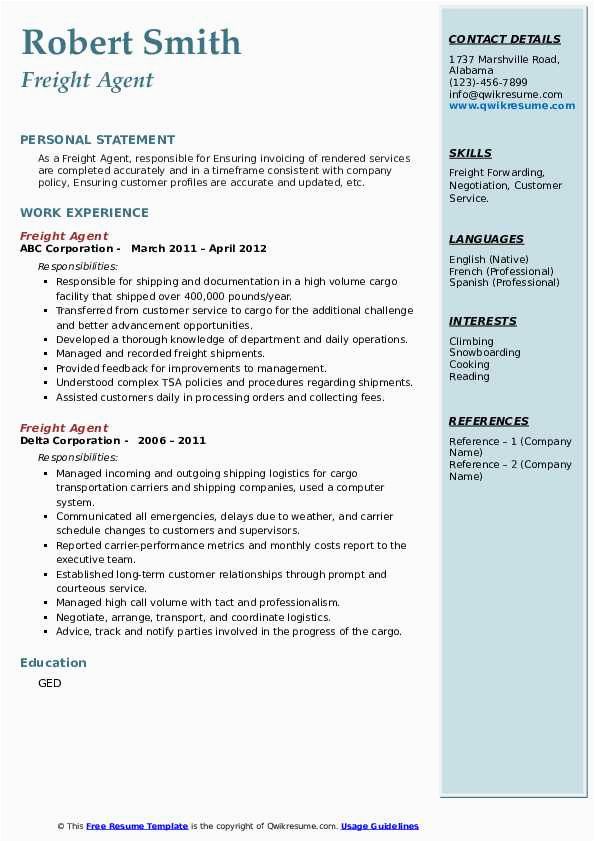 Robert Smith
Freight Agent

PERSONAL STATEMENT
As a Freight Agent, responsible for Ensuring invoicing of rendered services are completed accurately and in a timeframe consistent with company policy, Ensuring customer profiles are accurate and updated, etc.

WORK EXPERIENCE
Freight Agent
ABC Corporation - March 2011 – April 2012
Responsibilities:
- Responsible for shipping and documentation in a high volume cargo facility that shipped over 400,000 pounds/year.
- Transferred from customer service to cargo for the additional challenge and better advancement opportunities.
- Developed a thorough knowledge of department and daily operations.
- Managed and recorded freight shipments.
- Provided feedback for improvements to management.
- Understood complex TSA policies and procedures regarding shipments.
- Assisted customers daily in processing orders and collecting fees.

Freight Agent
Delta Corporation - 2006 – 2011
Responsibilities:
- Managed incoming and outgoing shipping logistics for cargo transportation carriers and shipping companies, used a computer system.
- Communicated all emergencies, delays due to weather, and carrier schedule changes to customers and supervisors.
- Reported carrier-performance metrics and monthly costs report to the executive team.
- Established long-term customer relationships through prompt and courteous service.
- Managed high call volume with tact and professionalism.
- Negotiate, arrange, transport, and coordinate logistics.
- Advice, track and notify parties involved in the progress of the cargo.

Education
GED

CONTACT DETAILS
1737 Marshville Road, Alabama
(123)-456-7899
info@qwikresume.com
www.qwikresume.com

SKILLS
Freight Forwarding, Negotiation, Customer Service.

LANGUAGES
English (Native)
French (Professional)
Spanish (Professional)

INTERESTS
Climbing
Snowboarding
Cooking
Reading

REFERENCES
Reference – 1 (Company Name)
Reference – 2 (Company Name)

© This Free Resume Template is the copyright of Qwikresume.com. Usage Guidelines